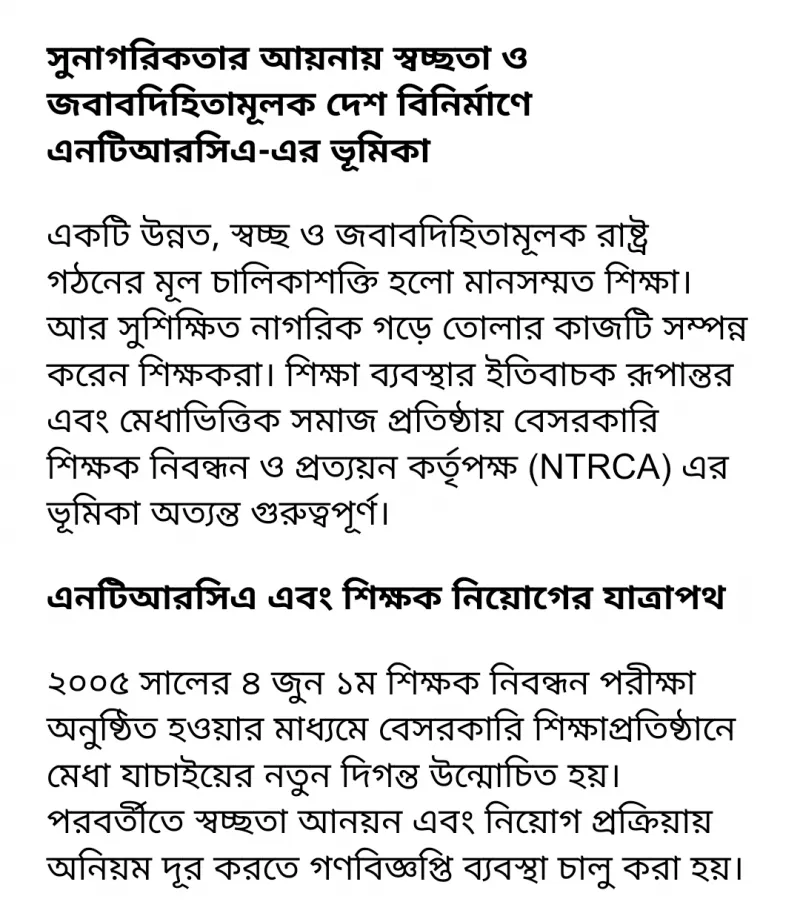 সুনাগরিকতার আয়নায় স্বচ্ছতা ও জবাবদিহিতামূলক দেশ বিনির্মাণে এনটিআরসিএ-এর ভূমিকা

একটি উন্নত, স্বচ্ছ ও জবাবদিহিতামূলক রাষ্ট্র গঠনের মূল চালিকাশক্তি হলো মানসম্মত শিক্ষা। আর সুশিক্ষিত নাগরিক গড়ে তোলার কাজটি সম্পন্ন করেন শিক্ষকরা। শিক্ষা ব্যবস্থার ইতিবাচক রূপান্তর এবং মেধাভিত্তিক সমাজ প্রতিষ্ঠায় বেসরকারি শিক্ষক নিবন্ধন ও প্রত্যয়ন কর্তৃপক্ষ (NTRCA) এর ভূমিকা অত্যন্ত গুরুত্বপূর্ণ।

এনটিআরসিএ এবং শিক্ষক নিয়োগের যাত্রাপথ

২০০৫ সালের ৪ জুন ১ম শিক্ষক নিবন্ধন পরীক্ষা অনুষ্ঠিত হওয়ার মাধ্যমে বেসরকারি শিক্ষাপ্রতিষ্ঠানে মেধা যাচাইয়ের নতুন দিগন্ত উন্মোচিত হয়। পরবর্তীতে স্বচ্ছতা আনয়ন এবং নিয়োগ প্রক্রিয়ায় অনিয়ম দূর করতে গণবিজ্ঞপ্তি ব্যবস্থা চালু করা হয়।